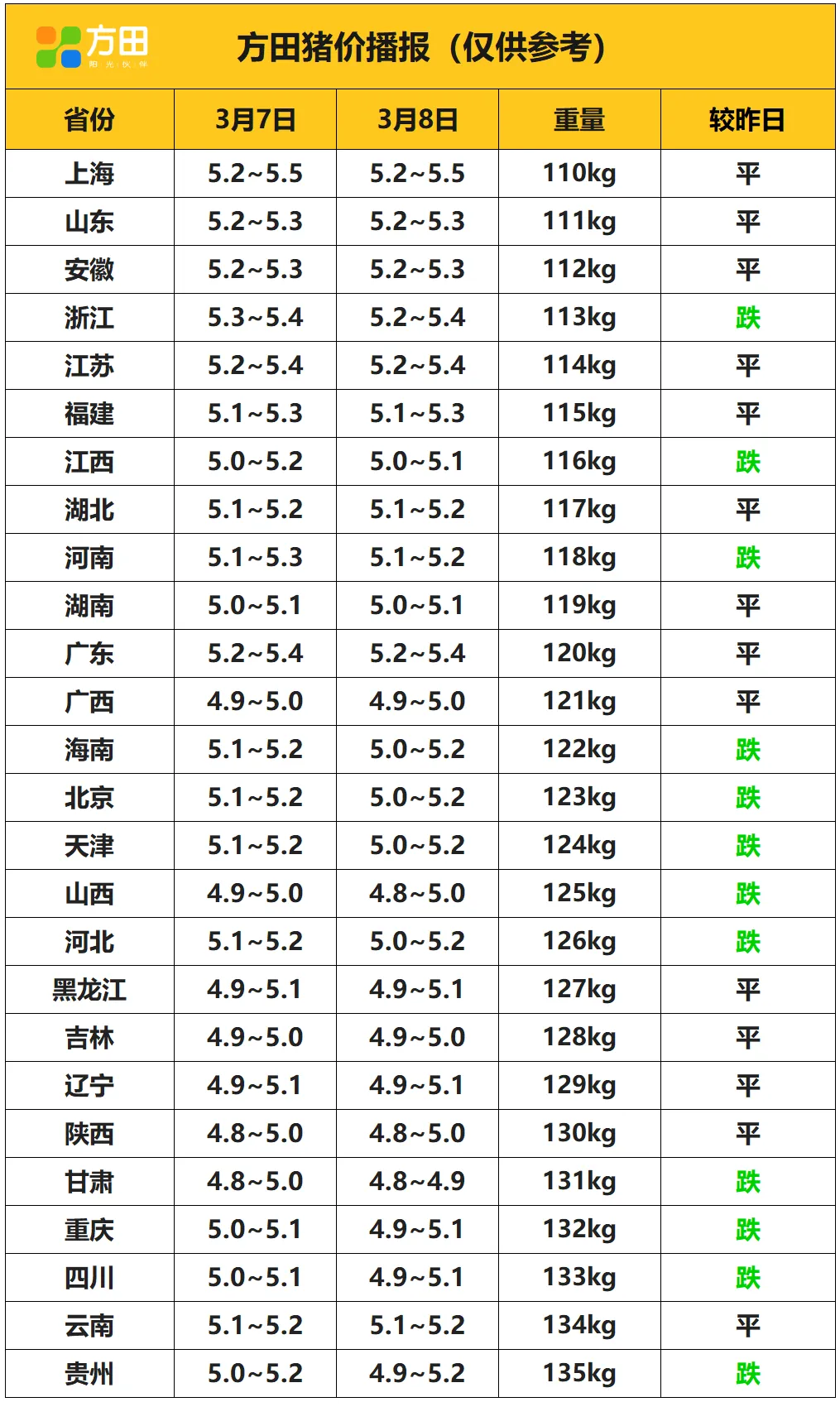 方田
阳光伙伴

方田猪价播报（仅供参考）

| 省份 | 3月7日 | 3月8日 | 重量 | 较昨日 |
|---|---|---|---|---|
| 上海 | 5.2~5.5 | 5.2~5.5 | 110kg | 平 |
| 山东 | 5.2~5.3 | 5.2~5.3 | 111kg | 平 |
| 安徽 | 5.2~5.3 | 5.2~5.3 | 112kg | 平 |
| 浙江 | 5.3~5.4 | 5.2~5.4 | 113kg | 跌 |
| 江苏 | 5.2~5.4 | 5.2~5.4 | 114kg | 平 |
| 福建 | 5.1~5.3 | 5.1~5.3 | 115kg | 平 |
| 江西 | 5.0~5.2 | 5.0~5.1 | 116kg | 跌 |
| 湖北 | 5.1~5.2 | 5.1~5.2 | 117kg | 平 |
| 河南 | 5.1~5.3 | 5.1~5.2 | 118kg | 跌 |
| 湖南 | 5.0~5.1 | 5.0~5.1 | 119kg | 平 |
| 广东 | 5.2~5.4 | 5.2~5.4 | 120kg | 平 |
| 广西 | 4.9~5.0 | 4.9~5.0 | 121kg | 平 |
| 海南 | 5.1~5.2 | 5.0~5.2 | 122kg | 跌 |
| 北京 | 5.1~5.2 | 5.0~5.2 | 123kg | 跌 |
| 天津 | 5.1~5.2 | 5.0~5.2 | 124kg | 跌 |
| 山西 | 4.9~5.0 | 4.8~5.0 | 125kg | 跌 |
| 河北 | 5.1~5.2 | 5.0~5.2 | 126kg | 跌 |
| 黑龙江 | 4.9~5.1 | 4.9~5.1 | 127kg | 平 |
| 吉林 | 4.9~5.0 | 4.9~5.0 | 128kg | 平 |
| 辽宁 | 4.9~5.1 | 4.9~5.1 | 129kg | 平 |
| 陕西 | 4.8~5.0 | 4.8~5.0 | 130kg | 平 |
| 甘肃 | 4.8~5.0 | 4.8~4.9 | 131kg | 跌 |
| 重庆 | 5.0~5.1 | 4.9~5.1 | 132kg | 跌 |
| 四川 | 5.0~5.1 | 4.9~5.1 | 133kg | 跌 |
| 云南 | 5.1~5.2 | 5.1~5.2 | 134kg | 平 |
| 贵州 | 5.0~5.2 | 4.9~5.2 | 135kg | 跌 |